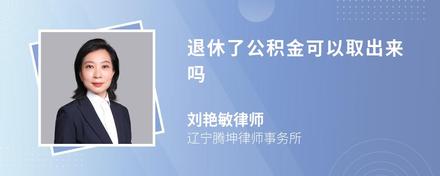 退休了公积金可以取出来吗

刘艳敏律师
辽宁腾坤律师事务所